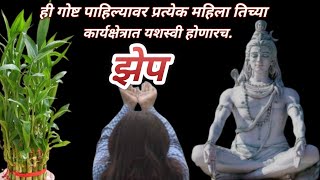 ही गोष्ट पाहिल्यावर प्रत्येक महिला तिच्या कार्यक्षेत्रात यशस्वी होणारच.

झेप